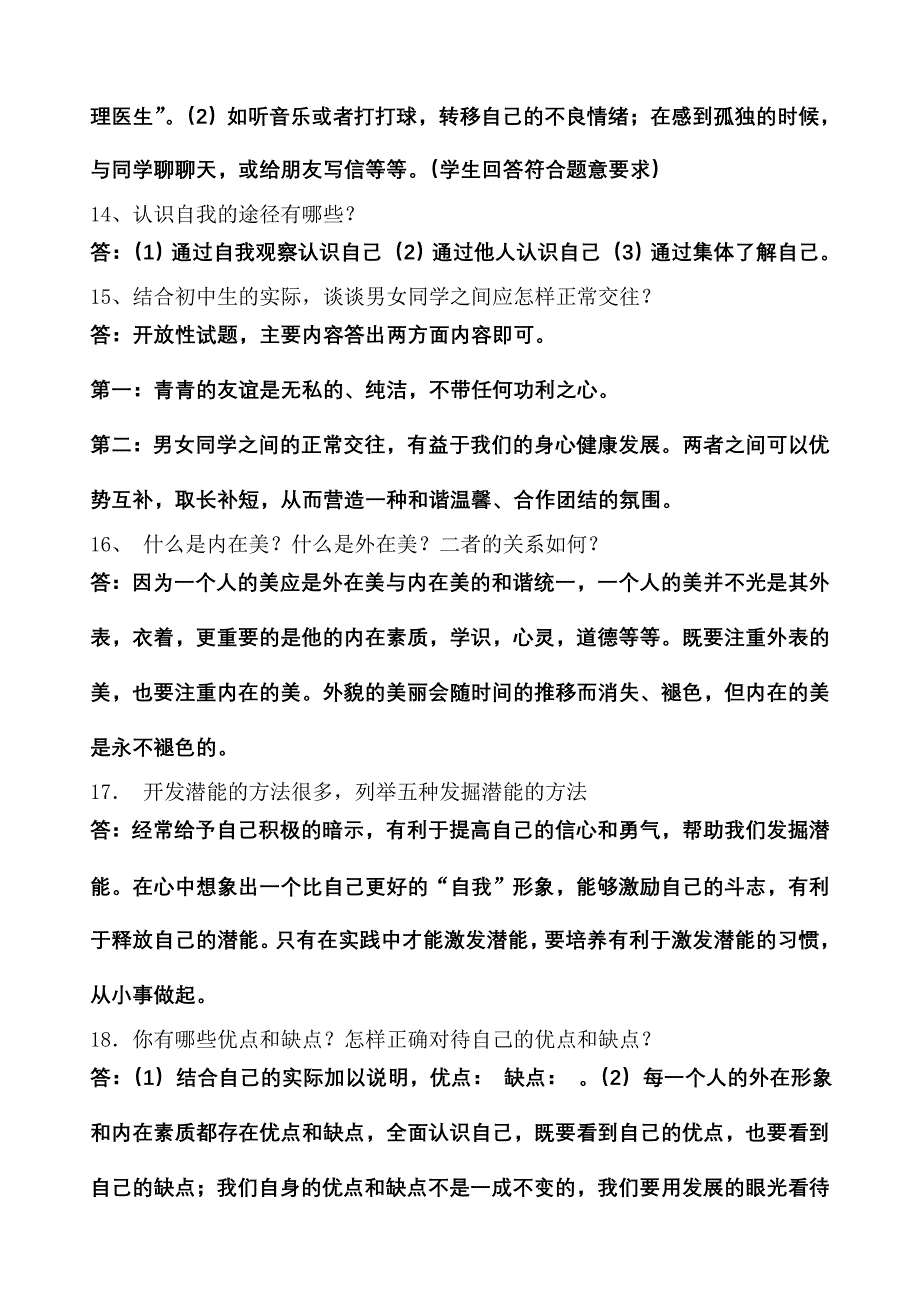 理医生”。(2) 如听音乐或者打打球，转移自己的不良情绪；在感到孤独的时候，与同学聊聊天，或给朋友写信等等。(学生回答符合题意要求)

14、认识自我的途径有哪些？

答：(1) 通过自我观察认识自己 (2) 通过他人认识自己 (3) 通过集体了解自己。

15、结合初中生的实际，谈谈男女同学之间应怎样正常交往？

答：开放性试题，主要内容答出两方面内容即可。

第一：青青的友谊是无私的、纯洁，不带任何功利之心。

第二：男女同学之间的正常交往，有益于我们的身心健康发展。两者之间可以优势互补，取长补短，从而营造一种和谐温馨、合作团结的氛围。

16、 什么是内在美？什么是外在美？二者的关系如何？

答：因为一个人的美应是外在美与内在美的和谐统一，一个人的美并不光是其外表，衣着，更重要的是他的内在素质，学识，心灵，道德等等。既要注重外表的美，也要注重内在的美。外貌的美丽会随时间的推移而消失、褪色，但内在的美是永不褪色的。

17. 开发潜能的方法很多，列举五种发掘潜能的方法

答：经常给予自己积极的暗示，有利于提高自己的信心和勇气，帮助我们发掘潜能。在心中想象出一个比自己更好的“自我”形象，能够激励自己的斗志，有利于释放自己的潜能。只有在实践中才能激发潜能，要培养有利于激发潜能的习惯，从小事做起。

18. 你有哪些优点和缺点？怎样正确对待自己的优点和缺点？

答：(1) 结合自己的实际加以说明，优点： 缺点： 。(2) 每一个人的外在形象和内在素质都存在优点和缺点，全面认识自己，既要看到自己的优点，也要看到自己的缺点；我们自身的优点和缺点不是一成不变的，我们要用发展的眼光看待